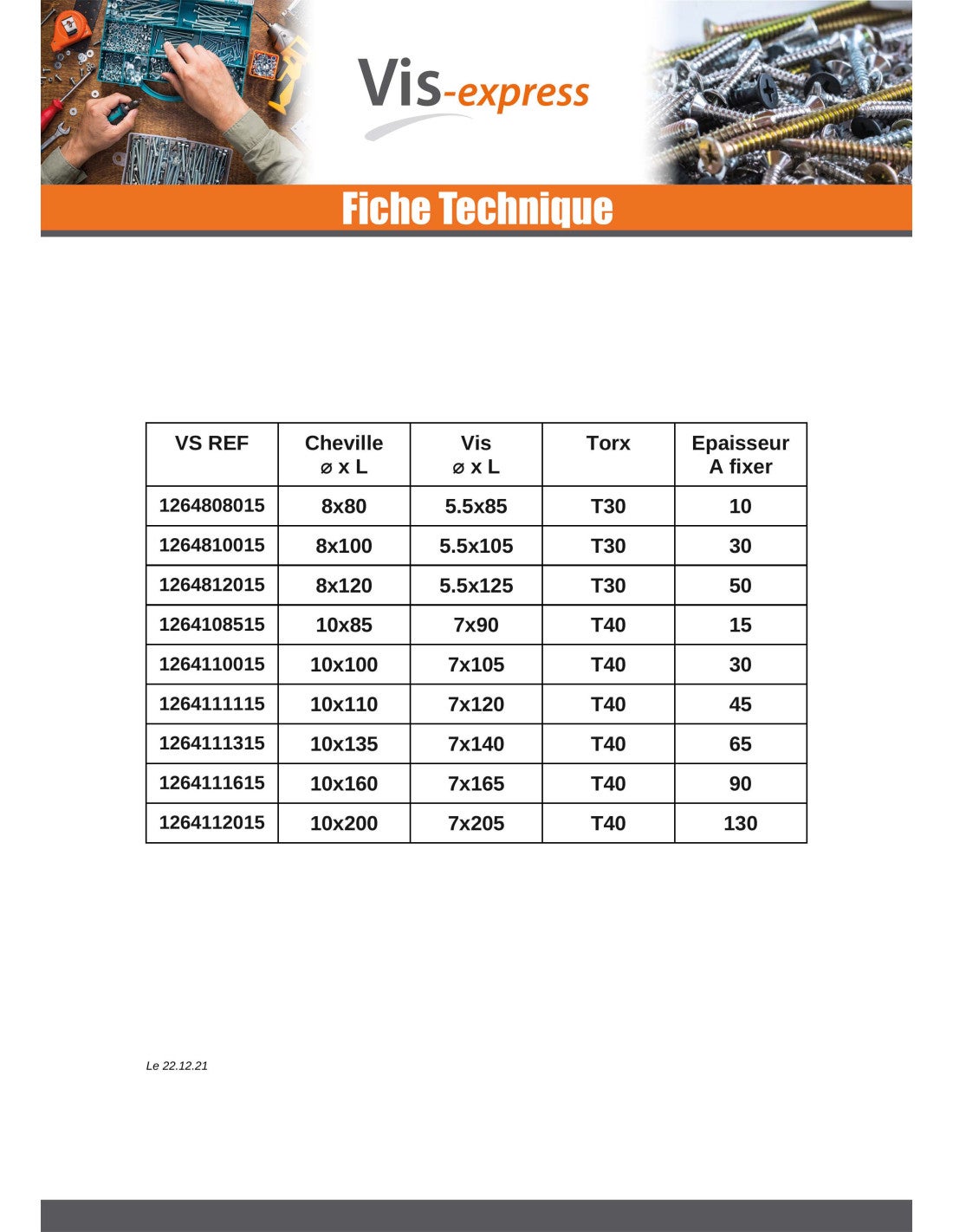 Vis-express

Fiche Technique

| VS REF | Cheville ⌀ x L | Vis ⌀ x L | Torx | Epaisseur A fixer |
|---|---|---|---|---|
| 1264808015 | 8x80 | 5.5x85 | T30 | 10 |
| 1264810015 | 8x100 | 5.5x105 | T30 | 30 |
| 1264812015 | 8x120 | 5.5x125 | T30 | 50 |
| 1264108515 | 10x85 | 7x90 | T40 | 15 |
| 1264110015 | 10x100 | 7x105 | T40 | 30 |
| 1264111115 | 10x110 | 7x120 | T40 | 45 |
| 1264111315 | 10x135 | 7x140 | T40 | 65 |
| 1264111615 | 10x160 | 7x165 | T40 | 90 |
| 1264112015 | 10x200 | 7x205 | T40 | 130 |

Le 22.12.21